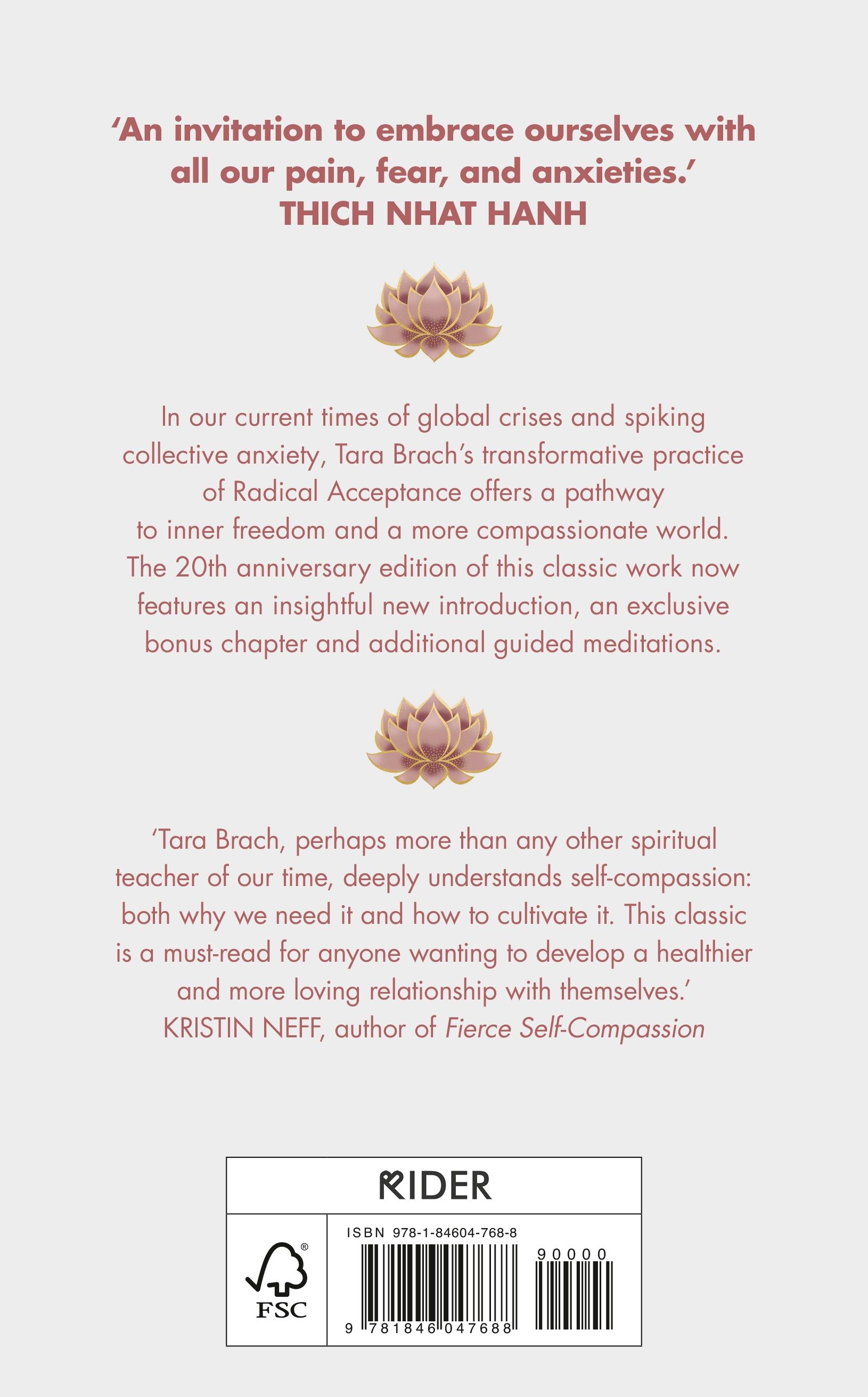 'An invitation to embrace ourselves with all our pain, fear, and anxieties.'
THICH NHAT HANH

In our current times of global crises and spiking collective anxiety, Tara Brach's transformative practice of Radical Acceptance offers a pathway to inner freedom and a more compassionate world. The 20th anniversary edition of this classic work now features an insightful new introduction, an exclusive bonus chapter and additional guided meditations.

'Tara Brach, perhaps more than any other spiritual teacher of our time, deeply understands self-compassion: both why we need it and how to cultivate it. This classic is a must-read for anyone wanting to develop a healthier and more loving relationship with themselves.'
KRISTIN NEFF, author of Fierce Self-Compassion

RIDER

FSC

ISBN 978-1-84604-768-8

90000

9 781846 047688